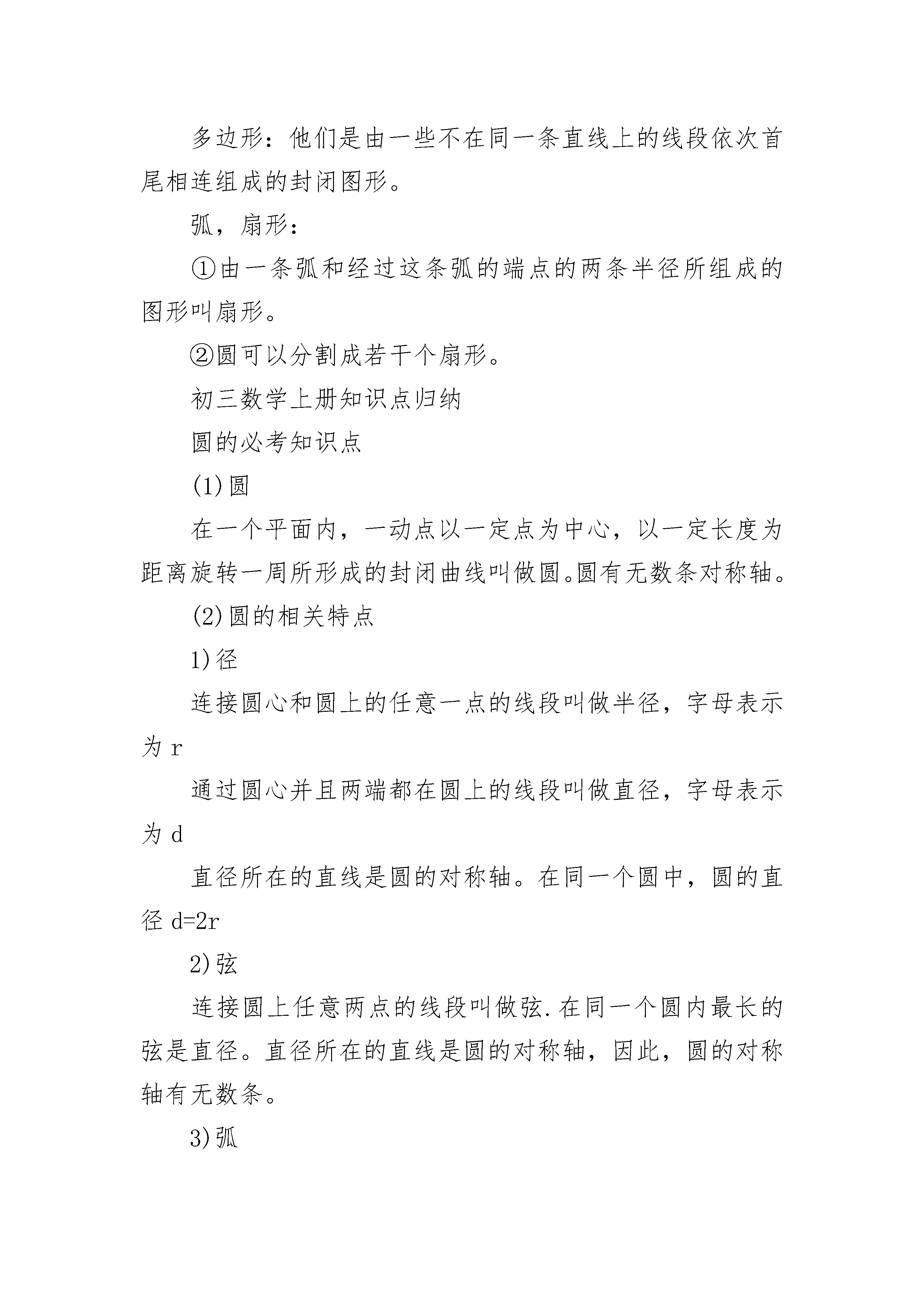 多边形：他们是由一些不在同一条直线上的线段依次首尾相连组成的封闭图形。

弧，扇形：

①由一条弧和经过这条弧的端点的两条半径所组成的图形叫扇形。

②圆可以分割成若干个扇形。

初三数学上册知识点归纳

圆的必考知识点

(1)圆

在一个平面内，一动点以一定点为中心，以一定长度为距离旋转一周所形成的封闭曲线叫做圆。圆有无数条对称轴。

(2)圆的相关特点

1)径

连接圆心和圆上的任意一点的线段叫做半径，字母表示为 r

通过圆心并且两端都在圆上的线段叫做直径，字母表示为 d

直径所在的直线是圆的对称轴。在同一个圆中，圆的直径 d=2r

2)弦

连接圆上任意两点的线段叫做弦.在同一个圆内最长的弦是直径。直径所在的直线是圆的对称轴，因此，圆的对称轴有无数条。

3)弧